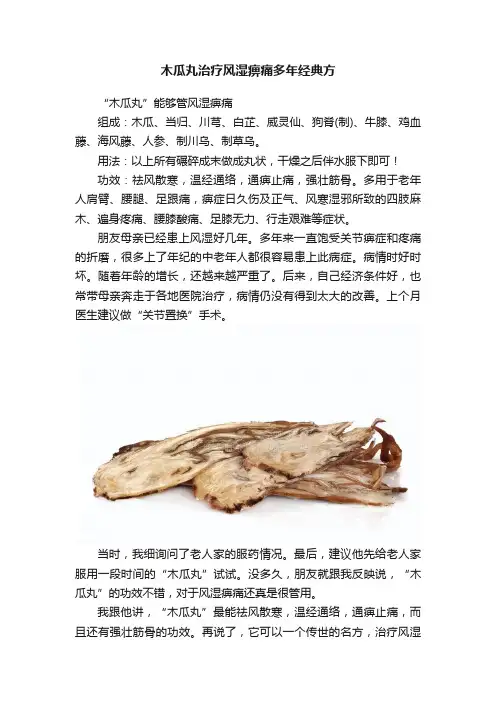 木瓜丸治疗风湿痹痛多年经典方

“木瓜丸”能够管风湿痹痛

组成：木瓜、当归、川芎、白芷、威灵仙、狗脊(制)、牛膝、鸡血藤、海风藤、人参、制川乌、制草乌。

用法：以上所有碾碎成末做成丸状，干燥之后伴水服下即可！

功效：祛风散寒，温经通络，通痹止痛，强壮筋骨。多用于老年人肩臂、腰腿、足跟痛，痹症日久伤及正气、风寒湿邪所致的四肢麻木、遍身疼痛、腰膝酸痛、足膝无力、行走艰难等症状。

朋友母亲已经患上风湿好几年。多年来一直饱受关节痹症和疼痛的折磨，很多上了年纪的中老年人都很容易患上此病症。病情时好时坏。随着年龄的增长，还越来越严重了。后来，自己经济条件好，也常带母亲奔走于各地医院治疗，病情仍没有得到太大的改善。上个月医生建议做“关节置换”手术。

当时，我细询问了老人家的服药情况。最后，建议他先给老人家服用一段时间的“木瓜丸”试试。没多久，朋友就跟我反映说，“木瓜丸”的功效不错，对于风湿痹痛还真是很管用。

我跟他讲，“木瓜丸”最能祛风散寒，温经通络，通痹止痛，而且还有强壮筋骨的功效。再说了，它可以一个传世的名方，治疗风湿